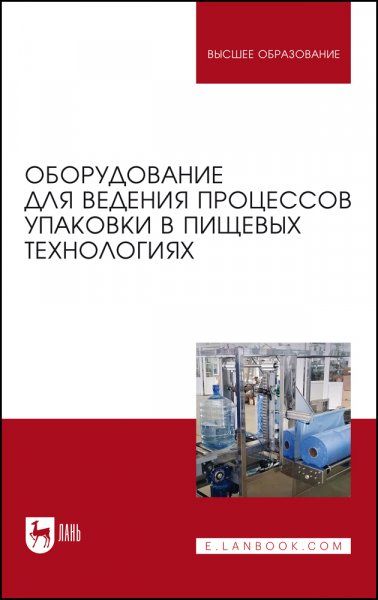 ВЫСШЕЕ ОБРАЗОВАНИЕ

ОБОРУДОВАНИЕ ДЛЯ ВЕДЕНИЯ ПРОЦЕССОВ УПАКОВКИ В ПИЩЕВЫХ ТЕХНОЛОГИЯХ

ЛАНЬ

E.LANBOOK.COM